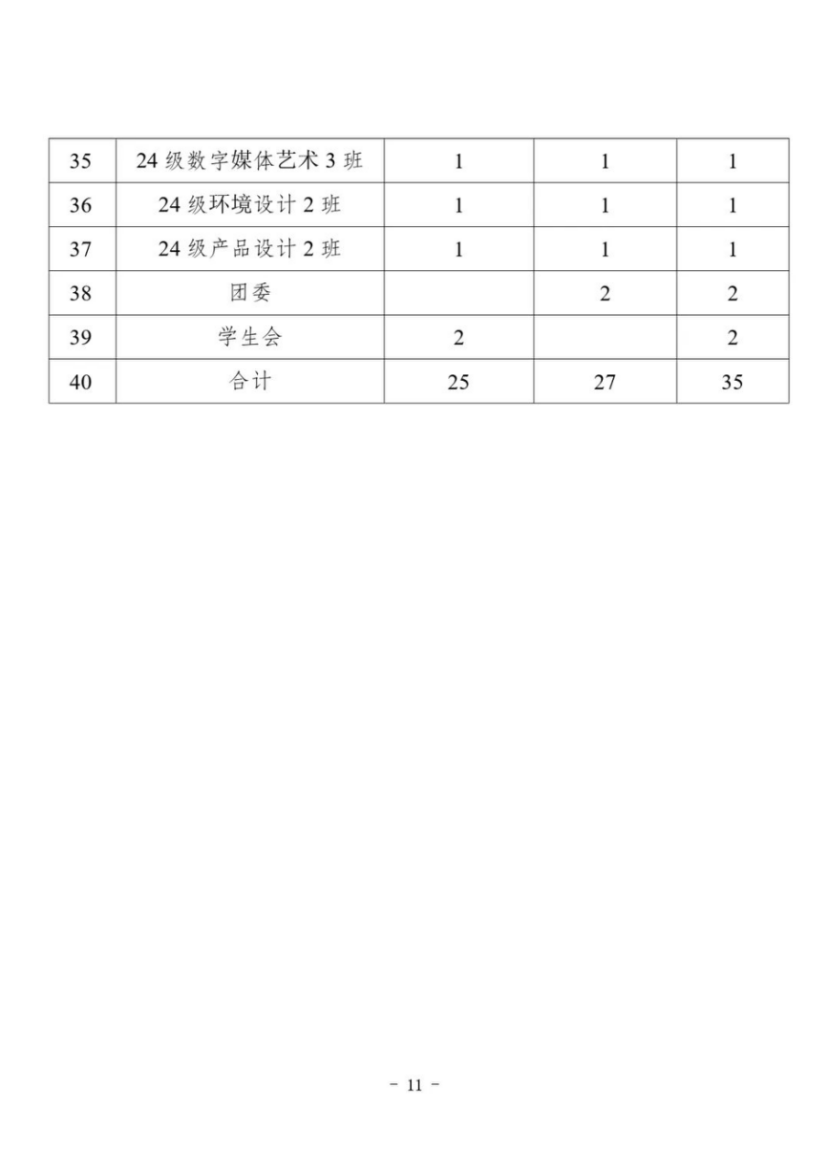 | 35 | 24 级数字媒体艺术 3 班 | 1 | 1 | 1 |
|---|---|---|---|---|
| 36 | 24 级环境设计 2 班 | 1 | 1 | 1 |
| 37 | 24 级产品设计 2 班 | 1 | 1 | 1 |
| 38 | 团委 |  | 2 | 2 |
| 39 | 学生会 | 2 |  | 2 |
| 40 | 合计 | 25 | 27 | 35 |

- 11 -